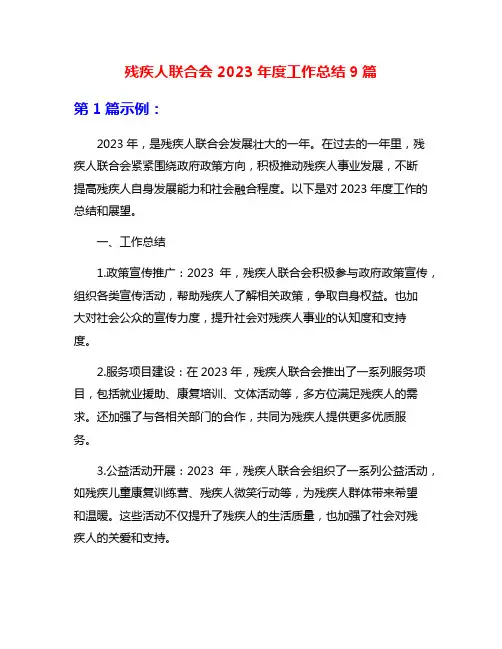 残疾人联合会 2023 年度工作总结 9 篇

第 1 篇示例：

2023 年，是残疾人联合会发展壮大的一年。在过去的一年里，残疾人联合会紧紧围绕政府政策方向，积极推动残疾人事业发展，不断提高残疾人自身发展能力和社会融合程度。以下是对 2023 年度工作的总结和展望。

一、工作总结

1.政策宣传推广：2023 年，残疾人联合会积极参与政府政策宣传，组织各类宣传活动，帮助残疾人了解相关政策，争取自身权益。也加大对社会公众的宣传力度，提升社会对残疾人事业的认知度和支持度。

2.服务项目建设：在 2023 年，残疾人联合会推出了一系列服务项目，包括就业援助、康复培训、文体活动等，多方位满足残疾人的需求。还加强了与各相关部门的合作，共同为残疾人提供更多优质服务。

3.公益活动开展：2023 年，残疾人联合会组织了一系列公益活动，如残疾儿童康复训练营、残疾人微笑行动等，为残疾人群体带来希望和温暖。这些活动不仅提升了残疾人的生活质量，也加强了社会对残疾人的关爱和支持。